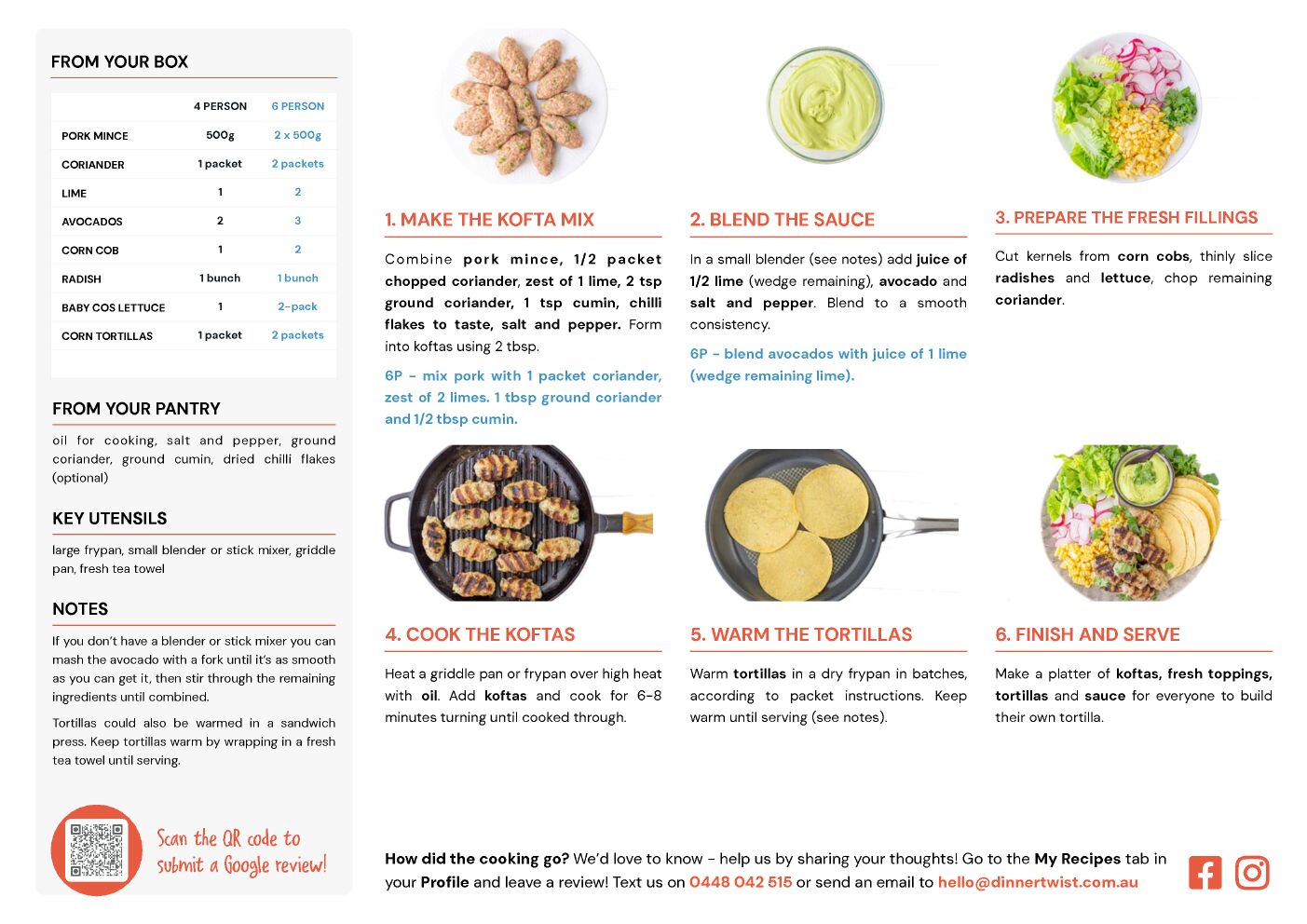 FROM YOUR BOX

| | 4 PERSON | 6 PERSON |
|---|---|---|
| PORK MINCE | 500g | 2 x 500g |
| CORIANDER | 1 packet | 2 packets |
| LIME | 1 | 2 |
| AVOCADOS | 2 | 3 |
| CORN COB | 1 | 2 |
| RADISH | 1 bunch | 1 bunch |
| BABY COS LETTUCE | 1 | 2-pack |
| CORN TORTILLAS | 1 packet | 2 packets |

FROM YOUR PANTRY

oil for cooking, salt and pepper, ground coriander, ground cumin, dried chilli flakes (optional)

KEY UTENSILS

large frypan, small blender or stick mixer, griddle pan, fresh tea towel

NOTES

If you don't have a blender or stick mixer you can mash the avocado with a fork until it's as smooth as you can get it, then stir through the remaining ingredients until combined.

Tortillas could also be warmed in a sandwich press. Keep tortillas warm by wrapping in a fresh tea towel until serving.

Scan the QR code to submit a Google review!

1. MAKE THE KOFTA MIX

Combine pork mince, 1/2 packet chopped coriander, zest of 1 lime, 2 tsp ground coriander, 1 tsp cumin, chilli flakes to taste, salt and pepper. Form into koftas using 2 tbsp.

6P – mix pork with 1 packet coriander, zest of 2 limes. 1 tbsp ground coriander and 1/2 tbsp cumin.

2. BLEND THE SAUCE

In a small blender (see notes) add juice of 1/2 lime (wedge remaining), avocado and salt and pepper. Blend to a smooth consistency.

6P – blend avocados with juice of 1 lime (wedge remaining lime).

3. PREPARE THE FRESH FILLINGS

Cut kernels from corn cobs, thinly slice radishes and lettuce, chop remaining coriander.

4. COOK THE KOFTAS

Heat a griddle pan or frypan over high heat with oil. Add koftas and cook for 6-8 minutes turning until cooked through.

5. WARM THE TORTILLAS

Warm tortillas in a dry frypan in batches, according to packet instructions. Keep warm until serving (see notes).

6. FINISH AND SERVE

Make a platter of koftas, fresh toppings, tortillas and sauce for everyone to build their own tortilla.

How did the cooking go? We'd love to know – help us by sharing your thoughts! Go to the My Recipes tab in your Profile and leave a review! Text us on 0448 042 515 or send an email to hello@dinnertwist.com.au